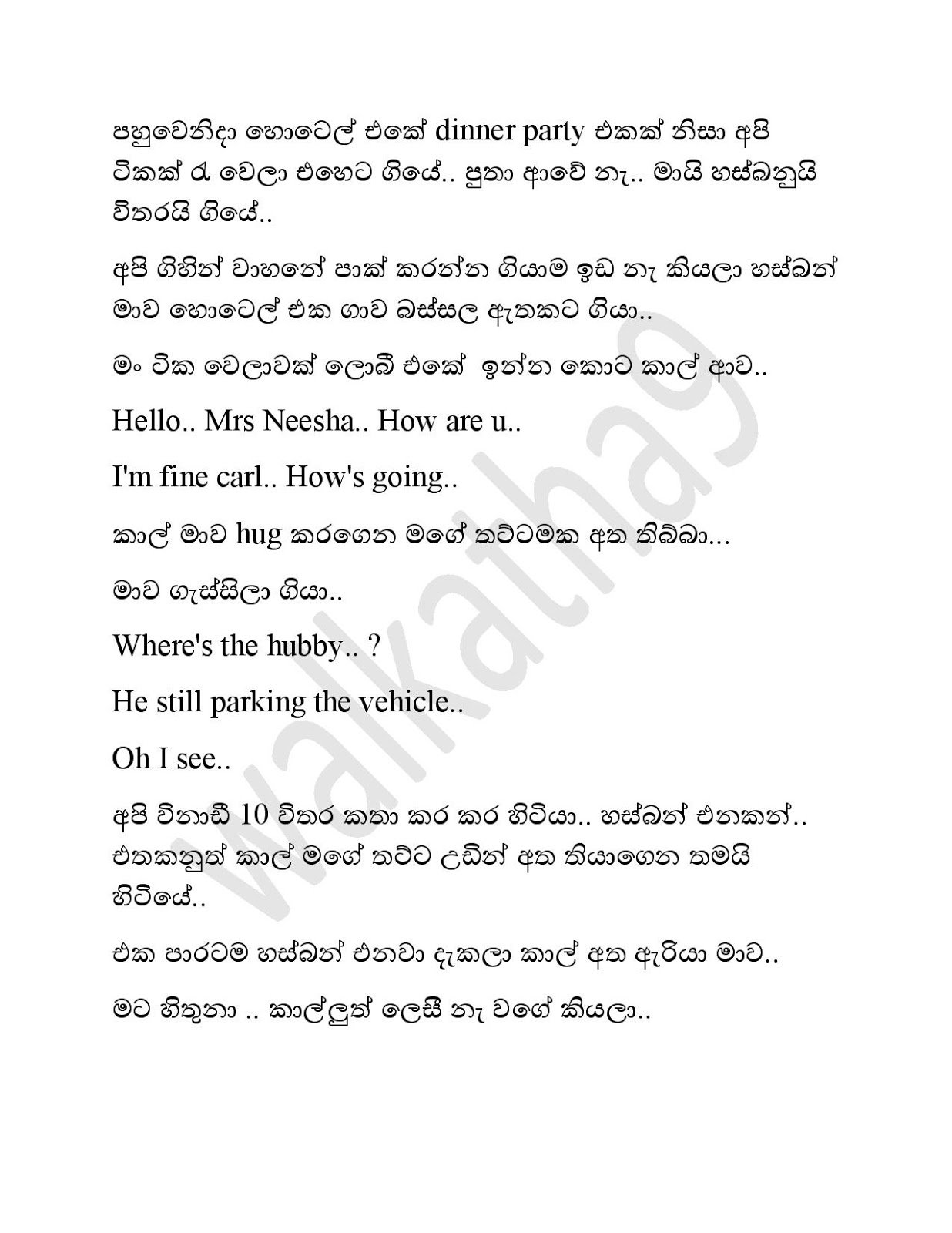 පහුවෙනිදා හොටෙල් එකේ dinner party එකක් නිසා අපි ටිකක් රෑ වෙලා එහෙට ගියේ.. පුතා ආවේ නෑ.. මායි හස්බනුයි විතරයි ගියේ..

අපි ගිහින් වාහනේ පාක් කරන්න ගියාම ඉඩ නෑ කියලා හස්බන් මාව හොටෙල් එක ගාව බස්සල ඈතකට ගියා..

මං ටික වෙලාවක් ලොබී එකේ ඉන්න කොට කාල් ආව..

Hello.. Mrs Neesha.. How are u..

I'm fine carl.. How's going..

කාල් මාව hug කරගෙන මගේ තට්ටමක අත තිබ්බා...

මාව ගැස්සිලා ගියා..

Where's the hubby.. ?

He still parking the vehicle..

Oh I see..

අපි විනාඩි 10 විතර කතා කර කර හිටියා.. හස්බන් එනකන්.. එතකනුත් කාල් මගේ තට්ට උඩින් අත තියාගෙන තමයි හිටියේ..

එක පාරටම හස්බන් එනවා දැකලා කාල් අත ඇරියා මාව..

මට හිතුනා .. කාල්ලුත් ලෙසී නෑ වගේ කියලා..

walkatha9